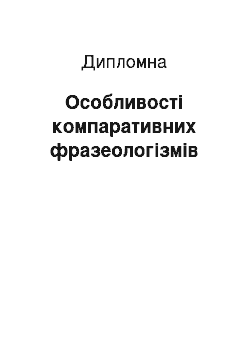 Дипломна

Особливості компаративних фразеологізмів